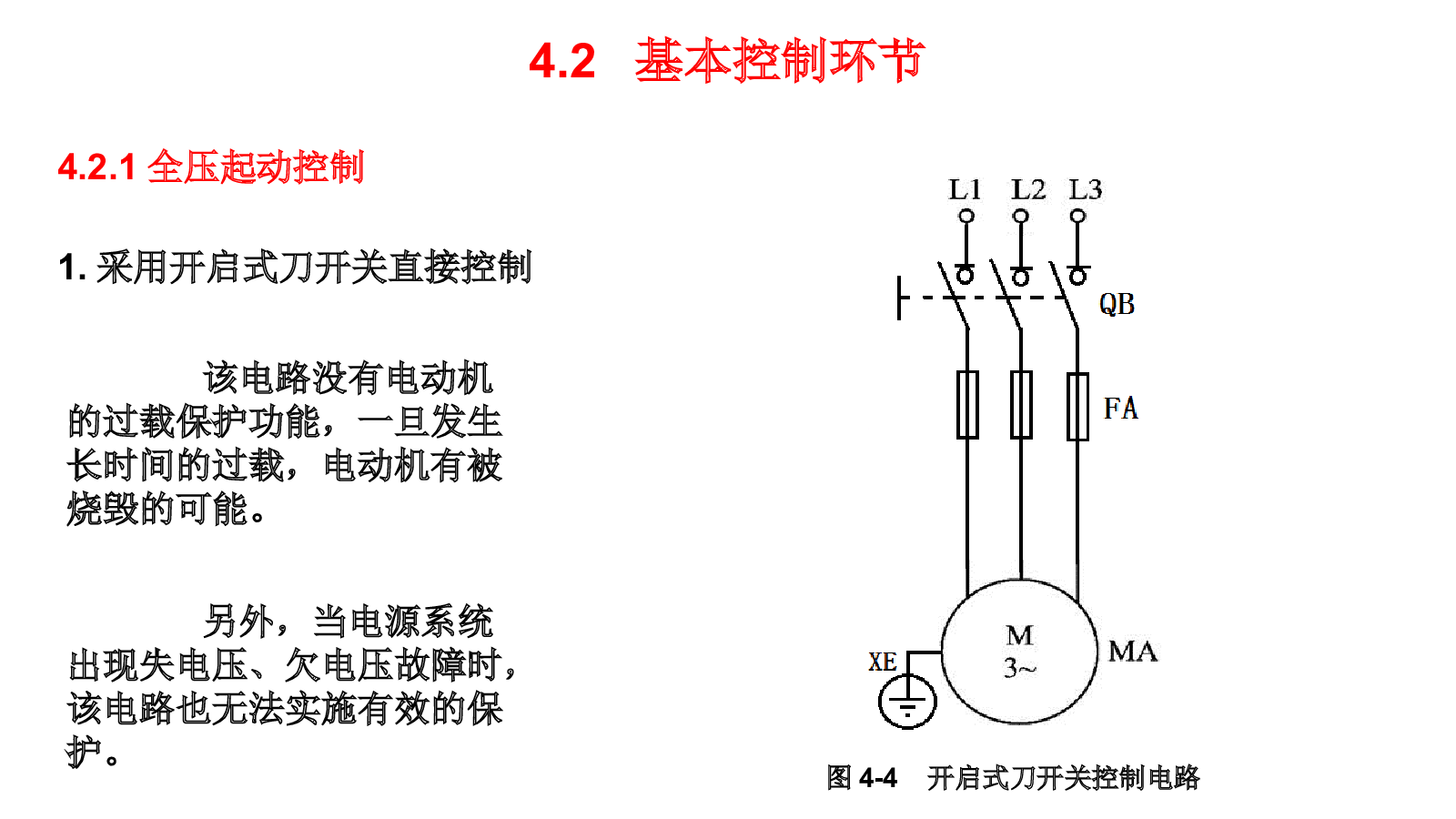 4.2 基本控制环节

4.2.1 全压起动控制

1. 采用开启式刀开关直接控制

该电路没有电动机的过载保护功能，一旦发生长时间的过载，电动机有被烧毁的可能。

另外，当电源系统出现失电压、欠电压故障时，该电路也无法实施有效的保护。

L1 L2 L3

QB

FA

M
3~

MA

XE

图 4-4 开启式刀开关控制电路